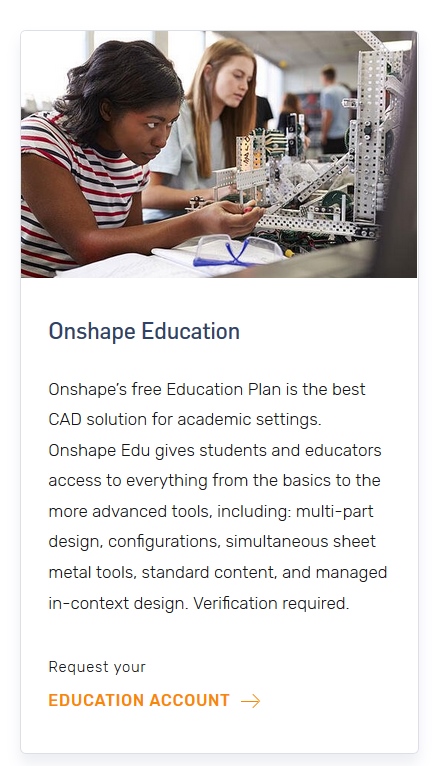 Onshape Education

Onshape's free Education Plan is the best CAD solution for academic settings. Onshape Edu gives students and educators access to everything from the basics to the more advanced tools, including: multi-part design, configurations, simultaneous sheet metal tools, standard content, and managed in-context design. Verification required.

Request your

EDUCATION ACCOUNT →